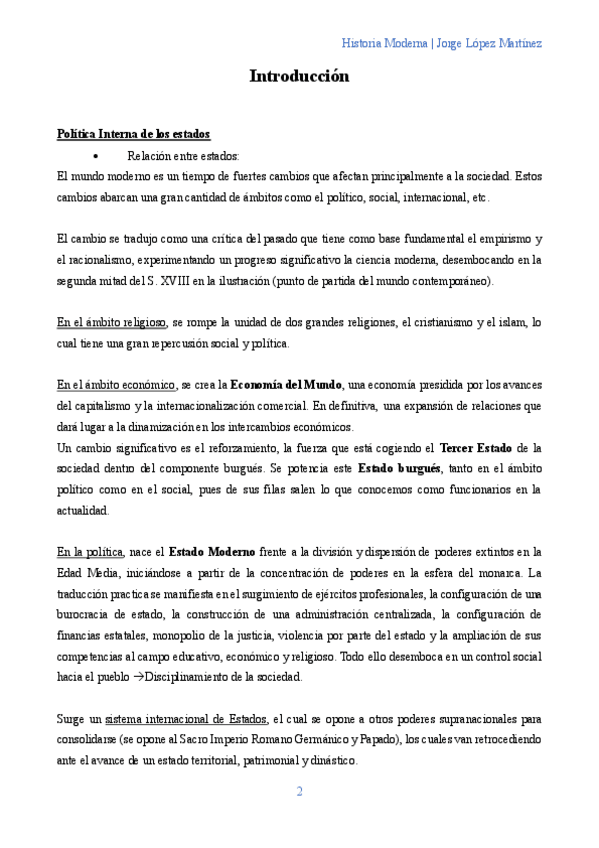 Historia Moderna | Jorge López Martínez

Introducción

Política Interna de los estados

• Relación entre estados:

El mundo moderno es un tiempo de fuertes cambios que afectan principalmente a la sociedad. Estos cambios abarcan una gran cantidad de ámbitos como el político, social, internacional, etc.

El cambio se tradujo como una crítica del pasado que tiene como base fundamental el empirismo y el racionalismo, experimentando un progreso significativo la ciencia moderna, desembocando en la segunda mitad del S. XVIII en la ilustración (punto de partida del mundo contemporáneo).

En el ámbito religioso, se rompe la unidad de dos grandes religiones, el cristianismo y el islam, lo cual tiene una gran repercusión social y política.

En el ámbito económico, se crea la Economía del Mundo, una economía presidida por los avances del capitalismo y la internacionalización comercial. En definitiva, una expansión de relaciones que dará lugar a la dinamización en los intercambios económicos.
Un cambio significativo es el reforzamiento, la fuerza que está cogiendo el Tercer Estado de la sociedad dentro del componente burgués. Se potencia este Estado burgués, tanto en el ámbito político como en el social, pues de sus filas salen lo que conocemos como funcionarios en la actualidad.

En la política, nace el Estado Moderno frente a la división y dispersión de poderes extintos en la Edad Media, iniciándose a partir de la concentración de poderes en la esfera del monarca. La traducción practica se manifiesta en el surgimiento de ejércitos profesionales, la configuración de una burocracia de estado, la construcción de una administración centralizada, la configuración de financias estatales, monopolio de la justicia, violencia por parte del estado y la ampliación de sus competencias al campo educativo, económico y religioso. Todo ello desemboca en un control social hacia el pueblo →Disciplinamiento de la sociedad.

Surge un sistema internacional de Estados, el cual se opone a otros poderes supranacionales para consolidarse (se opone al Sacro Imperio Romano Germánico y Papado), los cuales van retrocediendo ante el avance de un estado territorial, patrimonial y dinástico.

2